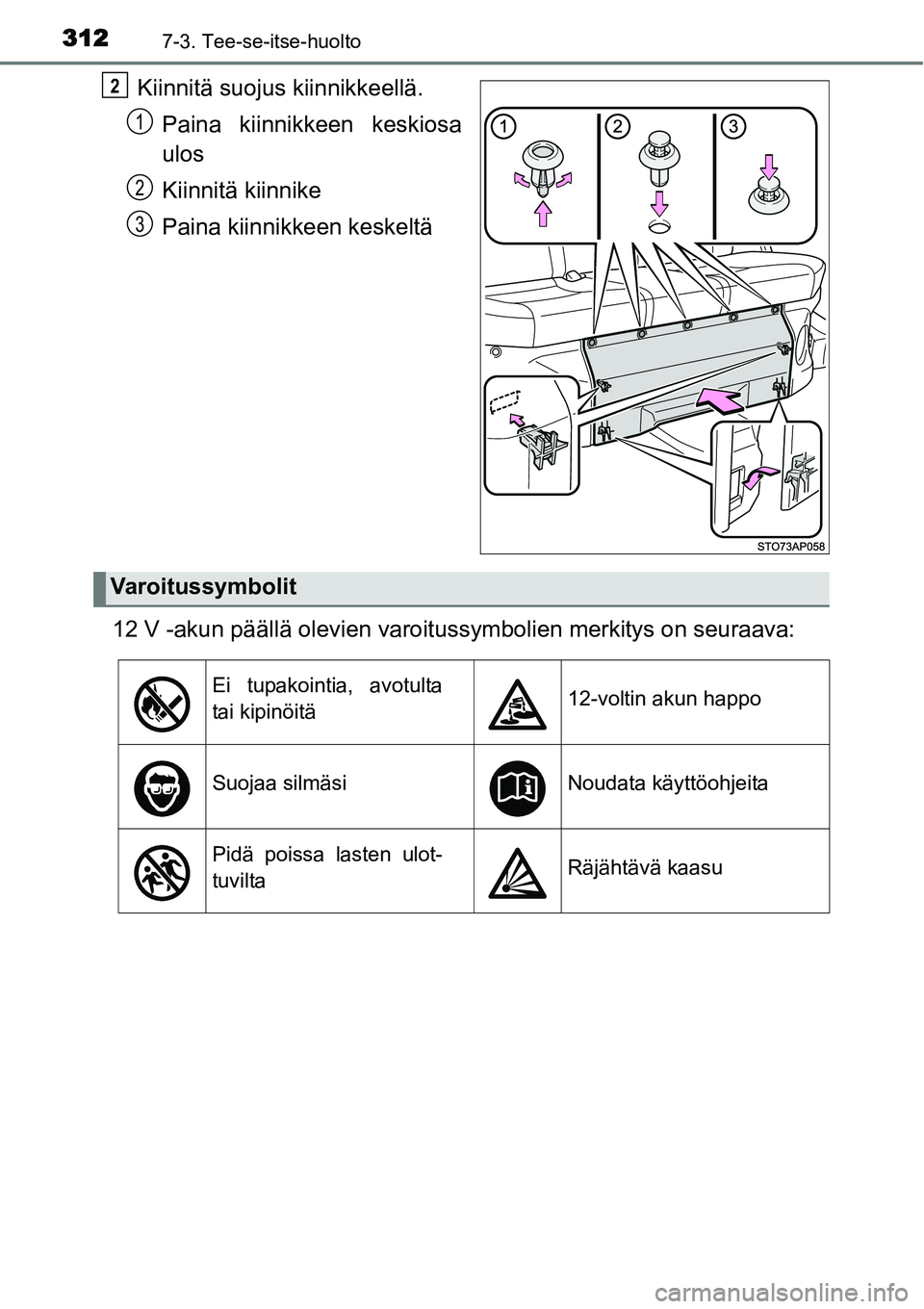 312 7-3. Tee-se-itse-huolto

2 Kiinnitä suojus kiinnikkeellä.

1 Paina kiinnikkeen keskiosa ulos

2 Kiinnitä kiinnike

3 Paina kiinnikkeen keskeltä

1 2 3

STO73AP058

Varoitussymbolit

12 V -akun päällä olevien varoitussymbolien merkitys on seuraava:

| | | | |
|---|---|---|---|
| | Ei tupakointia, avotulta tai kipinöitä | | 12-voltin akun happo |
| | Suojaa silmäsi | | Noudata käyttöohjeita |
| | Pidä poissa lasten ulottuvilta | | Räjähtävä kaasu |

carmanualsonline.info